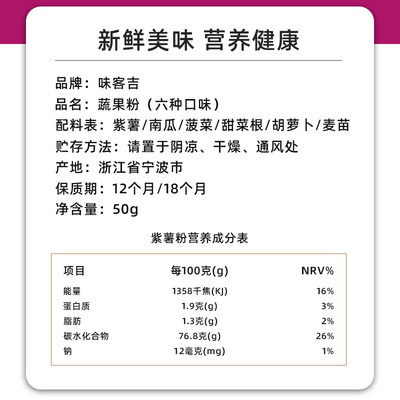 新鲜美味 营养健康

品牌：味客吉
品名：蔬果粉（六种口味）
配料表：紫薯/南瓜/菠菜/甜菜根/胡萝卜/麦苗
贮存方法：请置于阴凉、干燥、通风处
产地：浙江省宁波市
保质期：12个月/18个月
净含量：50g

紫薯粉营养成分表

| 项目 | 每100克(g) | NRV% |
|---|---|---|
| 能量 | 1358千焦(KJ) | 16% |
| 蛋白质 | 1.9克(g) | 3% |
| 脂肪 | 1.3克(g) | 2% |
| 碳水化合物 | 76.8克(g) | 26% |
| 钠 | 12毫克(mg) | 1% |